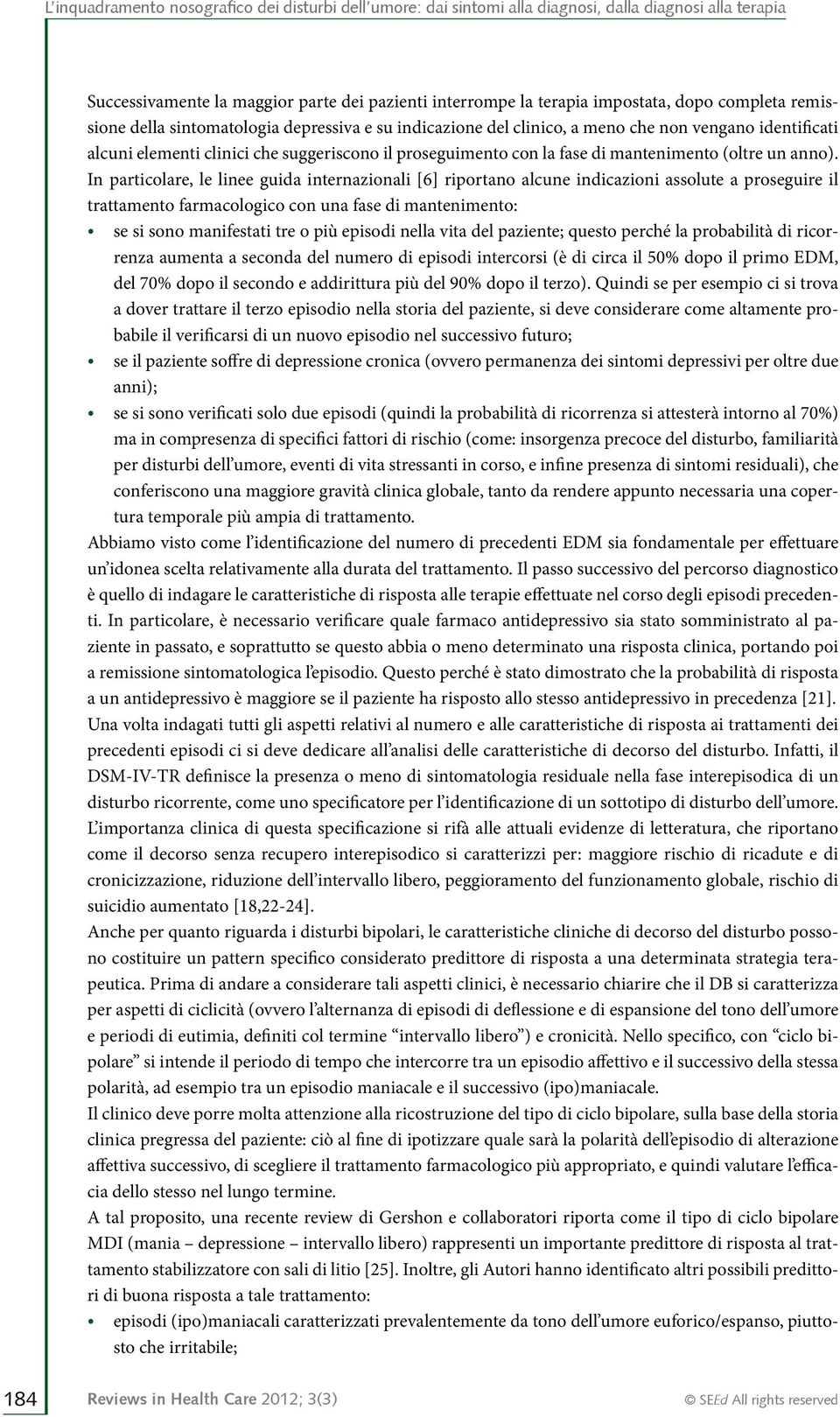 L'inquadramento nosografico dei disturbi dell'umore: dai sintomi alla diagnosi, dalla diagnosi alla terapia

Successivamente la maggior parte dei pazienti interrompe la terapia impostata, dopo completa remissione della sintomatologia depressiva e su indicazione del clinico, a meno che non vengano identificati alcuni elementi clinici che suggeriscono il proseguimento con la fase di mantenimento (oltre un anno). In particolare, le linee guida internazionali [6] riportano alcune indicazioni assolute a proseguire il trattamento farmacologico con una fase di mantenimento:

• se si sono manifestati tre o più episodi nella vita del paziente; questo perché la probabilità di ricorrenza aumenta a seconda del numero di episodi intercorsi (è di circa il 50% dopo il primo EDM, del 70% dopo il secondo e addirittura più del 90% dopo il terzo). Quindi se per esempio ci si trova a dover trattare il terzo episodio nella storia del paziente, si deve considerare come altamente probabile il verificarsi di un nuovo episodio nel successivo futuro;
• se il paziente soffre di depressione cronica (ovvero permanenza dei sintomi depressivi per oltre due anni);
• se si sono verificati solo due episodi (quindi la probabilità di ricorrenza si attesterà intorno al 70%) ma in compresenza di specifici fattori di rischio (come: insorgenza precoce del disturbo, familiarità per disturbi dell'umore, eventi di vita stressanti in corso, e infine presenza di sintomi residuali), che conferiscono una maggiore gravità clinica globale, tanto da rendere appunto necessaria una copertura temporale più ampia di trattamento.

Abbiamo visto come l'identificazione del numero di precedenti EDM sia fondamentale per effettuare un'idonea scelta relativamente alla durata del trattamento. Il passo successivo del percorso diagnostico è quello di indagare le caratteristiche di risposta alle terapie effettuate nel corso degli episodi precedenti. In particolare, è necessario verificare quale farmaco antidepressivo sia stato somministrato al paziente in passato, e soprattutto se questo abbia o meno determinato una risposta clinica, portando poi a remissione sintomatologica l'episodio. Questo perché è stato dimostrato che la probabilità di risposta a un antidepressivo è maggiore se il paziente ha risposto allo stesso antidepressivo in precedenza [21].
Una volta indagati tutti gli aspetti relativi al numero e alle caratteristiche di risposta ai trattamenti dei precedenti episodi ci si deve dedicare all'analisi delle caratteristiche di decorso del disturbo. Infatti, il DSM-IV-TR definisce la presenza o meno di sintomatologia residuale nella fase interepisodica di un disturbo ricorrente, come uno specificatore per l'identificazione di un sottotipo di disturbo dell'umore. L'importanza clinica di questa specificazione si rifà alle attuali evidenze di letteratura, che riportano come il decorso senza recupero interepisodico si caratterizzi per: maggiore rischio di ricadute e di cronicizzazione, riduzione dell'intervallo libero, peggioramento del funzionamento globale, rischio di suicidio aumentato [18,22-24].
Anche per quanto riguarda i disturbi bipolari, le caratteristiche cliniche di decorso del disturbo possono costituire un pattern specifico considerato predittore di risposta a una determinata strategia terapeutica. Prima di andare a considerare tali aspetti clinici, è necessario chiarire che il DB si caratterizza per aspetti di ciclicità (ovvero l'alternanza di episodi di deflessione e di espansione del tono dell'umore e periodi di eutimia, definiti col termine "intervallo libero") e cronicità. Nello specifico, con "ciclo bipolare" si intende il periodo di tempo che intercorre tra un episodio affettivo e il successivo della stessa polarità, ad esempio tra un episodio maniacale e il successivo (ipo)maniacale.
Il clinico deve porre molta attenzione alla ricostruzione del tipo di ciclo bipolare, sulla base della storia clinica pregressa del paziente: ciò al fine di ipotizzare quale sarà la polarità dell'episodio di alterazione affettiva successivo, di scegliere il trattamento farmacologico più appropriato, e quindi valutare l'efficacia dello stesso nel lungo termine.
A tal proposito, una recente review di Gershon e collaboratori riporta come il tipo di ciclo bipolare MDI (mania – depressione – intervallo libero) rappresenti un importante predittore di risposta al trattamento stabilizzatore con sali di litio [25]. Inoltre, gli Autori hanno identificato altri possibili predittori di buona risposta a tale trattamento:

• episodi (ipo)maniacali caratterizzati prevalentemente da tono dell'umore euforico/espanso, piuttosto che irritabile;

184 Reviews in Health Care 2012; 3(3) © SEEd All rights reserved